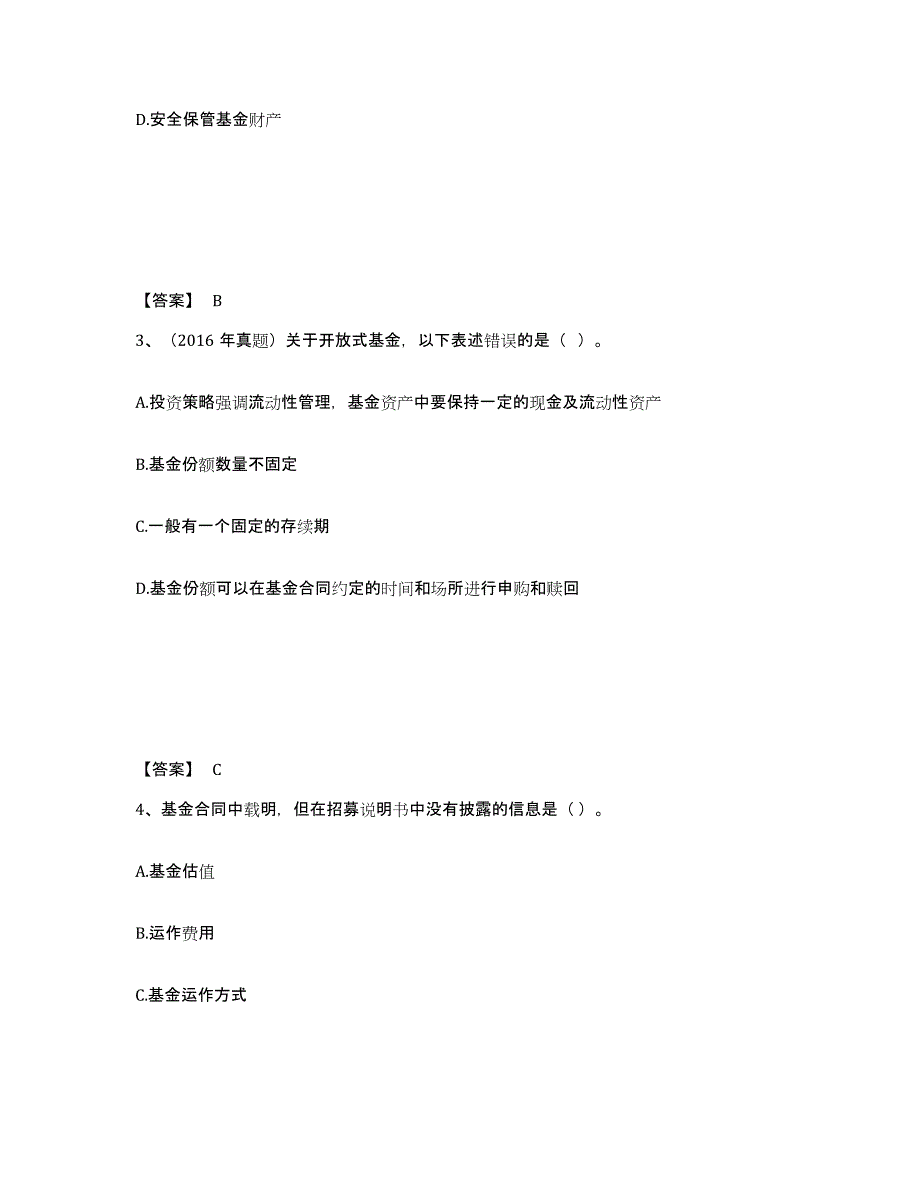 D.安全保管基金财产

【答案】 B

3、（2016 年真题）关于开放式基金，以下表述错误的是（ ）。

A.投资策略强调流动性管理，基金资产中要保持一定的现金及流动性资产

B.基金份额数量不固定

C.一般有一个固定的存续期

D.基金份额可以在基金合同约定的时间和场所进行申购和赎回

【答案】 C

4、基金合同中载明，但在招募说明书中没有披露的信息是（）。

A.基金估值

B.运作费用

C.基金运作方式